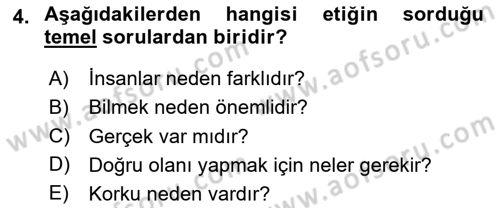 4. Aşağıdakilerden hangisi etiğin sorduğu temel sorulardan biridir?

A) İnsanlar neden farklıdır?
B) Bilmek neden önemlidir?
C) Gerçek var mıdır?
D) Doğru olanı yapmak için neler gerekir?
E) Korku neden vardır?

www.aofsoru.com
www.aofsoru.com
www.aofsoru.com